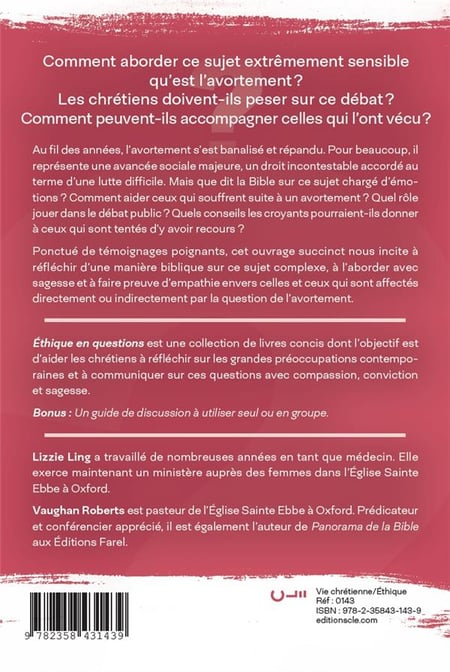 Comment aborder ce sujet extrêmement sensible qu'est l'avortement ?
Les chrétiens doivent-ils peser sur ce débat ?
Comment peuvent-ils accompagner celles qui l'ont vécu ?

Au fil des années, l'avortement s'est banalisé et répandu. Pour beaucoup, il représente une avancée sociale majeure, un droit incontestable accordé au terme d'une lutte difficile. Mais que dit la Bible sur ce sujet chargé d'émotions ? Comment aider ceux qui souffrent suite à un avortement ? Quel rôle jouer dans le débat public ? Quels conseils les croyants pourraient-ils donner à ceux qui sont tentés d'y avoir recours ?

Ponctué de témoignages poignants, cet ouvrage succinct nous incite à réfléchir d'une manière biblique sur ce sujet complexe, à l'aborder avec sagesse et à faire preuve d'empathie envers celles et ceux qui sont affectés directement ou indirectement par la question de l'avortement.

Éthique en questions est une collection de livres concis dont l'objectif est d'aider les chrétiens à réfléchir sur les grandes préoccupations contemporaines et à communiquer sur ces questions avec compassion, conviction et sagesse.

Bonus : Un guide de discussion à utiliser seul ou en groupe.

Lizzie Ling a travaillé de nombreuses années en tant que médecin. Elle exerce maintenant un ministère auprès des femmes dans l'Église Sainte Ebbe à Oxford.

Vaughan Roberts est pasteur de l'Église Sainte Ebbe à Oxford. Prédicateur et conférencier apprécié, il est également l'auteur de Panorama de la Bible aux Éditions Farel.

9 782358 431439

Vie chrétienne/Éthique
Réf : 0143
ISBN : 978-2-35843-143-9
editionscle.com